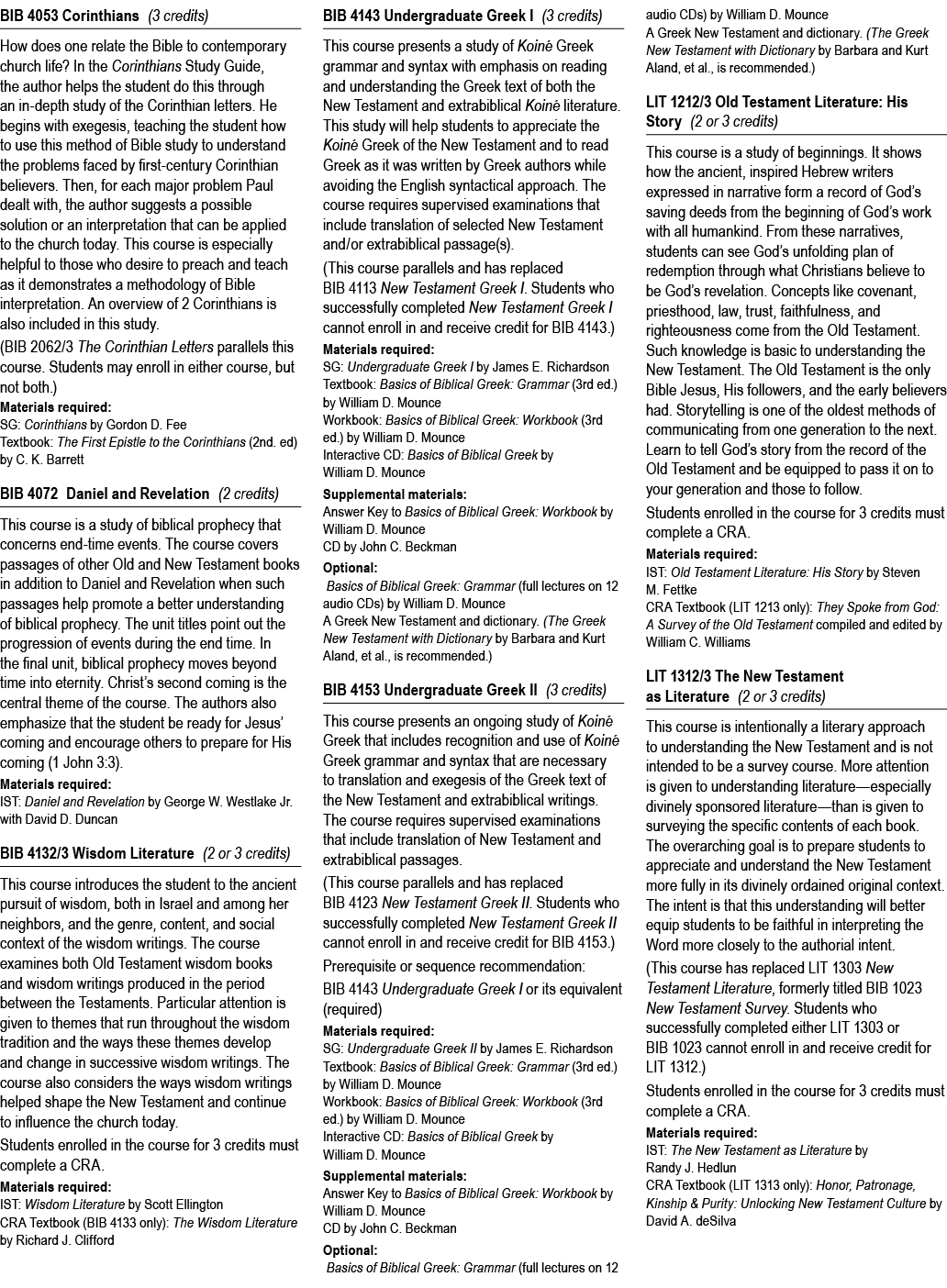 BIB 4053 Corinthians (3 credits)

How does one relate the Bible to contemporary church life? In the Corinthians Study Guide, the author helps the student do this through an in-depth study of the Corinthian letters. He begins with exegesis, teaching the student how to use this method of Bible study to understand the problems faced by first-century Corinthian believers. Then, for each major problem Paul dealt with, the author suggests a possible solution or an interpretation that can be applied to the church today. This course is especially helpful to those who desire to preach and teach as it demonstrates a methodology of Bible interpretation. An overview of 2 Corinthians is also included in this study.

(BIB 2062/3 The Corinthian Letters parallels this course. Students may enroll in either course, but not both.)

Materials required:
SG: Corinthians by Gordon D. Fee
Textbook: The First Epistle to the Corinthians (2nd. ed) by C. K. Barrett

BIB 4072 Daniel and Revelation (2 credits)

This course is a study of biblical prophecy that concerns end-time events. The course covers passages of other Old and New Testament books in addition to Daniel and Revelation when such passages help promote a better understanding of biblical prophecy. The unit titles point out the progression of events during the end time. In the final unit, biblical prophecy moves beyond time into eternity. Christ's second coming is the central theme of the course. The authors also emphasize that the student be ready for Jesus' coming and encourage others to prepare for His coming (1 John 3:3).

Materials required:
IST: Daniel and Revelation by George W. Westlake Jr. with David D. Duncan

BIB 4132/3 Wisdom Literature (2 or 3 credits)

This course introduces the student to the ancient pursuit of wisdom, both in Israel and among her neighbors, and the genre, content, and social context of the wisdom writings. The course examines both Old Testament wisdom books and wisdom writings produced in the period between the Testaments. Particular attention is given to themes that run throughout the wisdom tradition and the ways these themes develop and change in successive wisdom writings. The course also considers the ways wisdom writings helped shape the New Testament and continue to influence the church today.

Students enrolled in the course for 3 credits must complete a CRA.

Materials required:
IST: Wisdom Literature by Scott Ellington
CRA Textbook (BIB 4133 only): The Wisdom Literature by Richard J. Clifford

BIB 4143 Undergraduate Greek I (3 credits)

This course presents a study of Koinē Greek grammar and syntax with emphasis on reading and understanding the Greek text of both the New Testament and extrabiblical Koinē literature. This study will help students to appreciate the Koinē Greek of the New Testament and to read Greek as it was written by Greek authors while avoiding the English syntactical approach. The course requires supervised examinations that include translation of selected New Testament and/or extrabiblical passage(s).

(This course parallels and has replaced BIB 4113 New Testament Greek I. Students who successfully completed New Testament Greek I cannot enroll in and receive credit for BIB 4143.)

Materials required:
SG: Undergraduate Greek I by James E. Richardson
Textbook: Basics of Biblical Greek: Grammar (3rd ed.) by William D. Mounce
Workbook: Basics of Biblical Greek: Workbook (3rd ed.) by William D. Mounce
Interactive CD: Basics of Biblical Greek by William D. Mounce

Supplemental materials:
Answer Key to Basics of Biblical Greek: Workbook by William D. Mounce
CD by John C. Beckman

Optional:
Basics of Biblical Greek: Grammar (full lectures on 12 audio CDs) by William D. Mounce
A Greek New Testament and dictionary. (The Greek New Testament with Dictionary by Barbara and Kurt Aland, et al., is recommended.)

BIB 4153 Undergraduate Greek II (3 credits)

This course presents an ongoing study of Koinē Greek that includes recognition and use of Koinē Greek grammar and syntax that are necessary to translation and exegesis of the Greek text of the New Testament and extrabiblical writings. The course requires supervised examinations that include translation of New Testament and extrabiblical passages.

(This course parallels and has replaced BIB 4123 New Testament Greek II. Students who successfully completed New Testament Greek II cannot enroll in and receive credit for BIB 4153.)

Prerequisite or sequence recommendation:

BIB 4143 Undergraduate Greek I or its equivalent (required)

Materials required:
SG: Undergraduate Greek II by James E. Richardson
Textbook: Basics of Biblical Greek: Grammar (3rd ed.) by William D. Mounce
Workbook: Basics of Biblical Greek: Workbook (3rd ed.) by William D. Mounce
Interactive CD: Basics of Biblical Greek by William D. Mounce

Supplemental materials:
Answer Key to Basics of Biblical Greek: Workbook by William D. Mounce
CD by John C. Beckman

Optional:
Basics of Biblical Greek: Grammar (full lectures on 12 audio CDs) by William D. Mounce
A Greek New Testament and dictionary. (The Greek New Testament with Dictionary by Barbara and Kurt Aland, et al., is recommended.)

LIT 1212/3 Old Testament Literature: His Story (2 or 3 credits)

This course is a study of beginnings. It shows how the ancient, inspired Hebrew writers expressed in narrative form a record of God's saving deeds from the beginning of God's work with all humankind. From these narratives, students can see God's unfolding plan of redemption through what Christians believe to be God's revelation. Concepts like covenant, priesthood, law, trust, faithfulness, and righteousness come from the Old Testament. Such knowledge is basic to understanding the New Testament. The Old Testament is the only Bible Jesus, His followers, and the early believers had. Storytelling is one of the oldest methods of communicating from one generation to the next. Learn to tell God's story from the record of the Old Testament and be equipped to pass it on to your generation and those to follow.

Students enrolled in the course for 3 credits must complete a CRA.

Materials required:
IST: Old Testament Literature: His Story by Steven M. Fettke
CRA Textbook (LIT 1213 only): They Spoke from God: A Survey of the Old Testament compiled and edited by William C. Williams

LIT 1312/3 The New Testament as Literature (2 or 3 credits)

This course is intentionally a literary approach to understanding the New Testament and is not intended to be a survey course. More attention is given to understanding literature—especially divinely sponsored literature—than is given to surveying the specific contents of each book. The overarching goal is to prepare students to appreciate and understand the New Testament more fully in its divinely ordained original context. The intent is that this understanding will better equip students to be faithful in interpreting the Word more closely to the authorial intent.

(This course has replaced LIT 1303 New Testament Literature, formerly titled BIB 1023 New Testament Survey. Students who successfully completed either LIT 1303 or BIB 1023 cannot enroll in and receive credit for LIT 1312.)

Students enrolled in the course for 3 credits must complete a CRA.

Materials required:
IST: The New Testament as Literature by Randy J. Hedlun
CRA Textbook (LIT 1313 only): Honor, Patronage, Kinship & Purity: Unlocking New Testament Culture by David A. deSilva